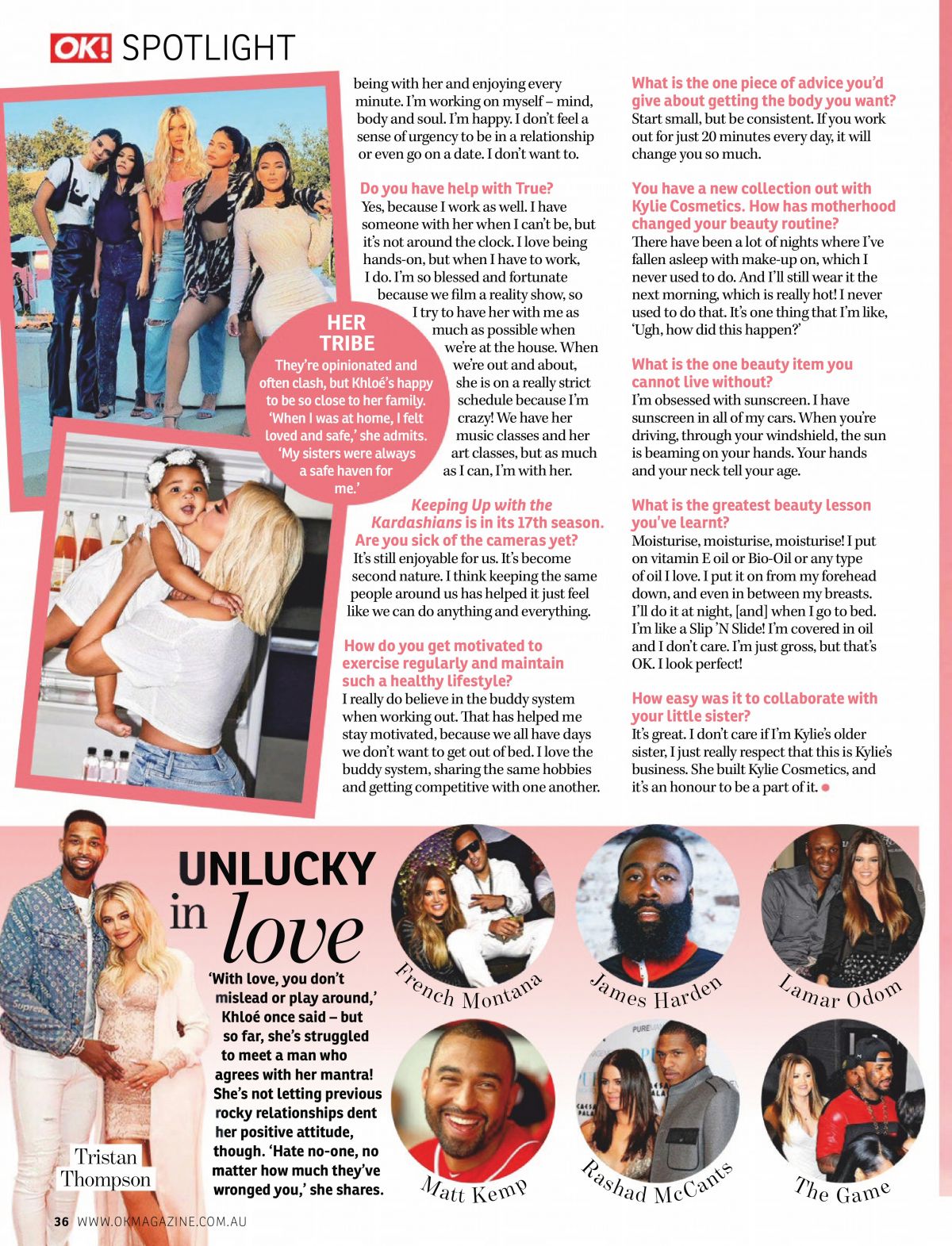 OK! SPOTLIGHT

HER TRIBE

They're opinionated and often clash, but Khloé's happy to be so close to her family. 'When I was at home, I felt loved and safe,' she admits. 'My sisters were always a safe haven for me.'

being with her and enjoying every minute. I'm working on myself – mind, body and soul. I'm happy. I don't feel a sense of urgency to be in a relationship or even go on a date. I don't want to.

Do you have help with True?
Yes, because I work as well. I have someone with her when I can't be, but it's not around the clock. I love being hands-on, but when I have to work, I do. I'm so blessed and fortunate because we film a reality show, so I try to have her with me as much as possible when we're at the house. When we're out and about, she is on a really strict schedule because I'm crazy! We have her music classes and her art classes, but as much as I can, I'm with her.

Keeping Up with the Kardashians is in its 17th season. Are you sick of the cameras yet?
It's still enjoyable for us. It's become second nature. I think keeping the same people around us has helped it just feel like we can do anything and everything.

How do you get motivated to exercise regularly and maintain such a healthy lifestyle?
I really do believe in the buddy system when working out. That has helped me stay motivated, because we all have days we don't want to get out of bed. I love the buddy system, sharing the same hobbies and getting competitive with one another.

What is the one piece of advice you'd give about getting the body you want?
Start small, but be consistent. If you work out for just 20 minutes every day, it will change you so much.

You have a new collection out with Kylie Cosmetics. How has motherhood changed your beauty routine?
There have been a lot of nights where I've fallen asleep with make-up on, which I never used to do. And I'll still wear it the next morning, which is really hot! I never used to do that. It's one thing that I'm like, 'Ugh, how did this happen?'

What is the one beauty item you cannot live without?
I'm obsessed with sunscreen. I have sunscreen in all of my cars. When you're driving, through your windshield, the sun is beaming on your hands. Your hands and your neck tell your age.

What is the greatest beauty lesson you've learnt?
Moisturise, moisturise, moisturise! I put on vitamin E oil or Bio-Oil or any type of oil I love. I put it on from my forehead down, and even in between my breasts. I'll do it at night, [and] when I go to bed. I'm like a Slip 'N Slide! I'm covered in oil and I don't care. I'm just gross, but that's OK. I look perfect!

How easy was it to collaborate with your little sister?
It's great. I don't care if I'm Kylie's older sister, I just really respect that this is Kylie's business. She built Kylie Cosmetics, and it's an honour to be a part of it.

UNLUCKY in love

'With love, you don't mislead or play around,' Khloé once said – but so far, she's struggled to meet a man who agrees with her mantra! She's not letting previous rocky relationships dent her positive attitude, though. 'Hate no-one, no matter how much they've wronged you,' she shares.

Tristan Thompson

French Montana

James Harden

Lamar Odom

Matt Kemp

Rashad McCants

The Game

36 WWW.OKMAGAZINE.COM.AU